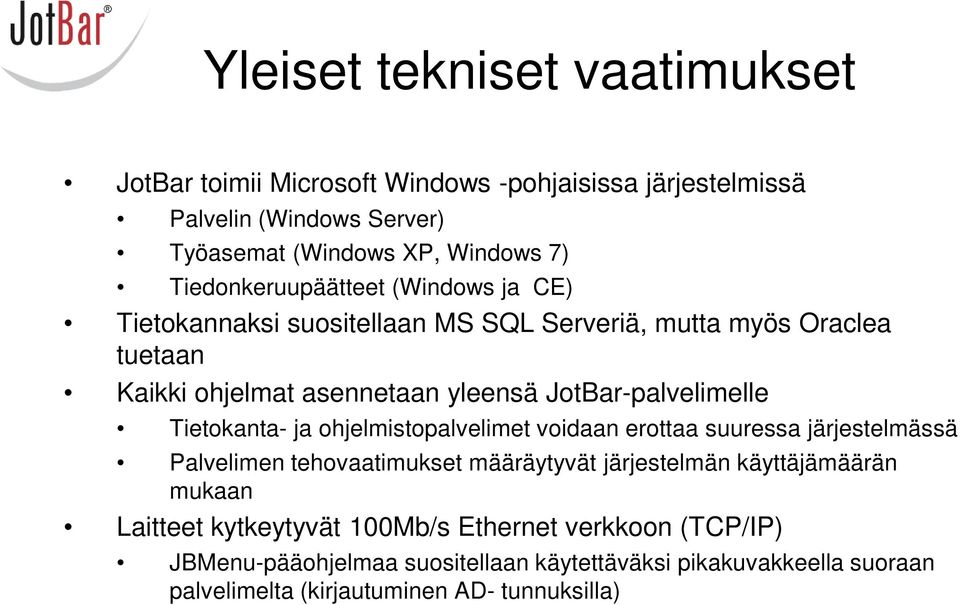 JotBar®

Yleiset tekniset vaatimukset

• JotBar toimii Microsoft Windows -pohjaisissa järjestelmissä
• Palvelin (Windows Server)
• Työasemat (Windows XP, Windows 7)
• Tiedonkeruupäätteet (Windows ja CE)
• Tietokannaksi suositellaan MS SQL Serveriä, mutta myös Oraclea tuetaan
• Kaikki ohjelmat asennetaan yleensä JotBar-palvelimelle
• Tietokanta- ja ohjelmistopalvelimet voidaan erottaa suuressa järjestelmässä
• Palvelimen tehovaatimukset määräytyvät järjestelmän käyttäjämäärän mukaan
• Laitteet kytkeytyvät 100Mb/s Ethernet verkkoon (TCP/IP)
• JBMenu-pääohjelmaa suositellaan käytettäväksi pikakuvakkeella suoraan palvelimelta (kirjautuminen AD- tunnuksilla)